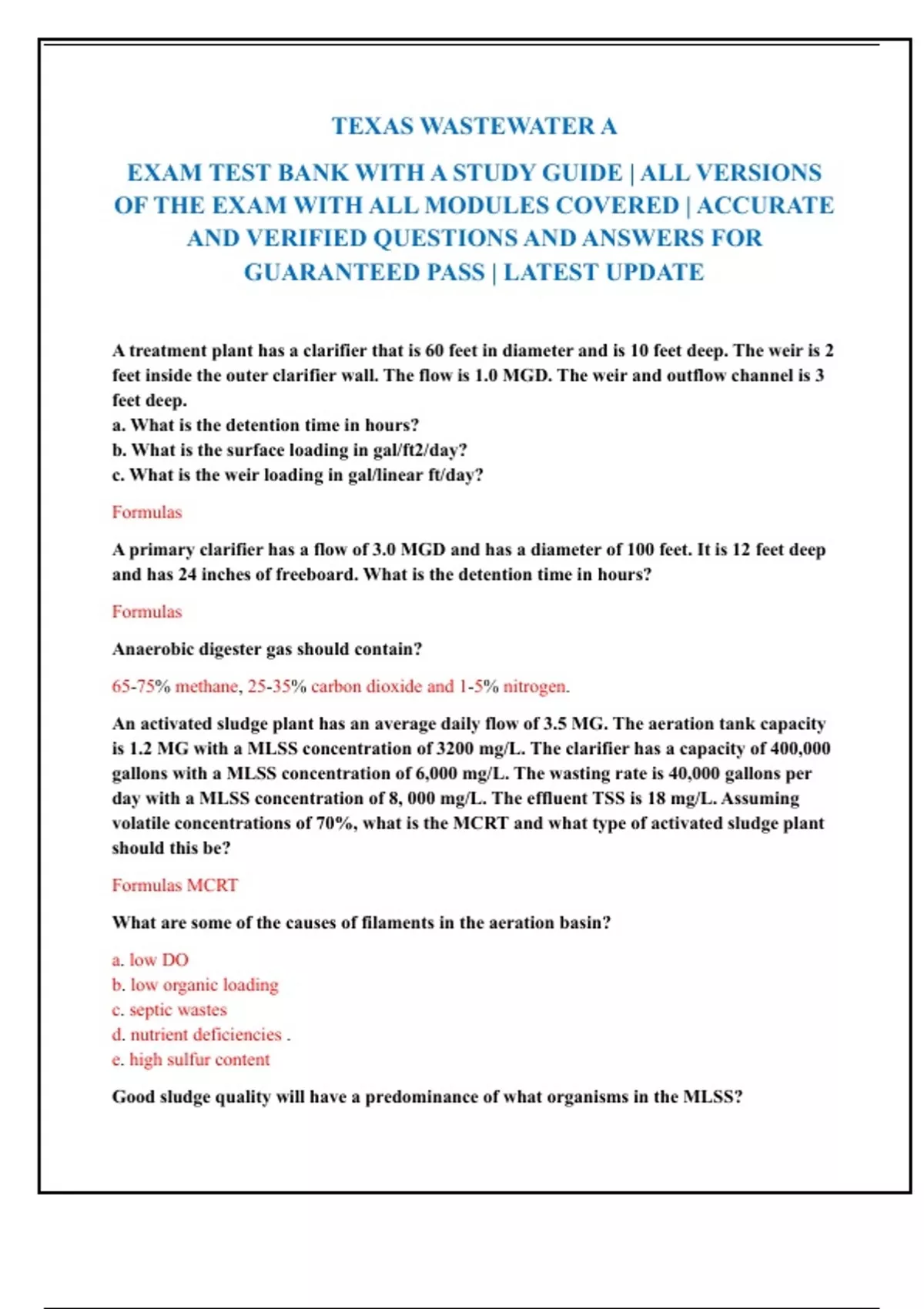 TEXAS WASTEWATER A

EXAM TEST BANK WITH A STUDY GUIDE | ALL VERSIONS OF THE EXAM WITH ALL MODULES COVERED | ACCURATE AND VERIFIED QUESTIONS AND ANSWERS FOR GUARANTEED PASS | LATEST UPDATE

A treatment plant has a clarifier that is 60 feet in diameter and is 10 feet deep. The weir is 2 feet inside the outer clarifier wall. The flow is 1.0 MGD. The weir and outflow channel is 3 feet deep.
a. What is the detention time in hours?
b. What is the surface loading in gal/ft2/day?
c. What is the weir loading in gal/linear ft/day?

Formulas

A primary clarifier has a flow of 3.0 MGD and has a diameter of 100 feet. It is 12 feet deep and has 24 inches of freeboard. What is the detention time in hours?

Formulas

Anaerobic digester gas should contain?

65-75% methane, 25-35% carbon dioxide and 1-5% nitrogen.

An activated sludge plant has an average daily flow of 3.5 MG. The aeration tank capacity is 1.2 MG with a MLSS concentration of 3200 mg/L. The clarifier has a capacity of 400,000 gallons with a MLSS concentration of 6,000 mg/L. The wasting rate is 40,000 gallons per day with a MLSS concentration of 8, 000 mg/L. The effluent TSS is 18 mg/L. Assuming volatile concentrations of 70%, what is the MCRT and what type of activated sludge plant should this be?

Formulas MCRT

What are some of the causes of filaments in the aeration basin?

a. low DO
b. low organic loading
c. septic wastes
d. nutrient deficiencies .
e. high sulfur content

Good sludge quality will have a predominance of what organisms in the MLSS?